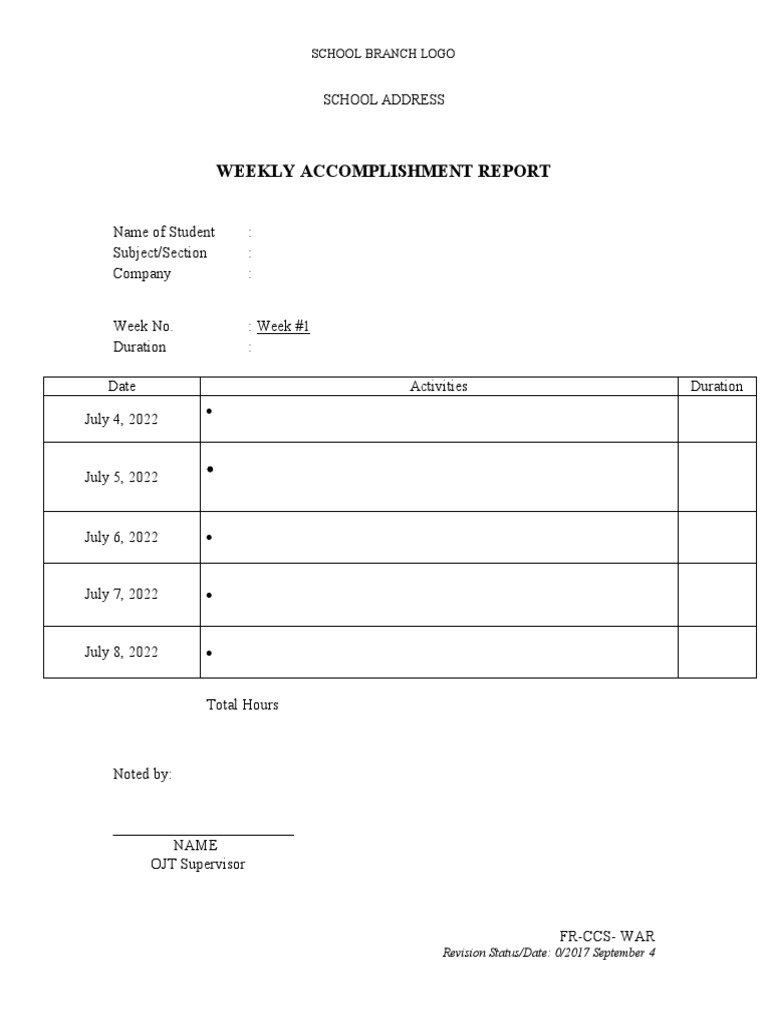 SCHOOL BRANCH LOGO

SCHOOL ADDRESS

WEEKLY ACCOMPLISHMENT REPORT

Name of Student :
Subject/Section :
Company :

Week No. : Week #1
Duration :

| Date | Activities | Duration |
|---|---|---|
| July 4, 2022 | • | |
| July 5, 2022 | • | |
| July 6, 2022 | • | |
| July 7, 2022 | • | |
| July 8, 2022 | • | |

Total Hours

Noted by:

NAME
OJT Supervisor

FR-CCS- WAR
Revision Status/Date: 0/2017 September 4